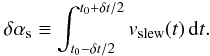 $\delta\alpha_{\mathrm{s}} \equiv \int_{t_0-\delta t/2}^{t_0+\delta t/2} v_{\mathrm{slew}}(t)\,\mathrm{d}t.$